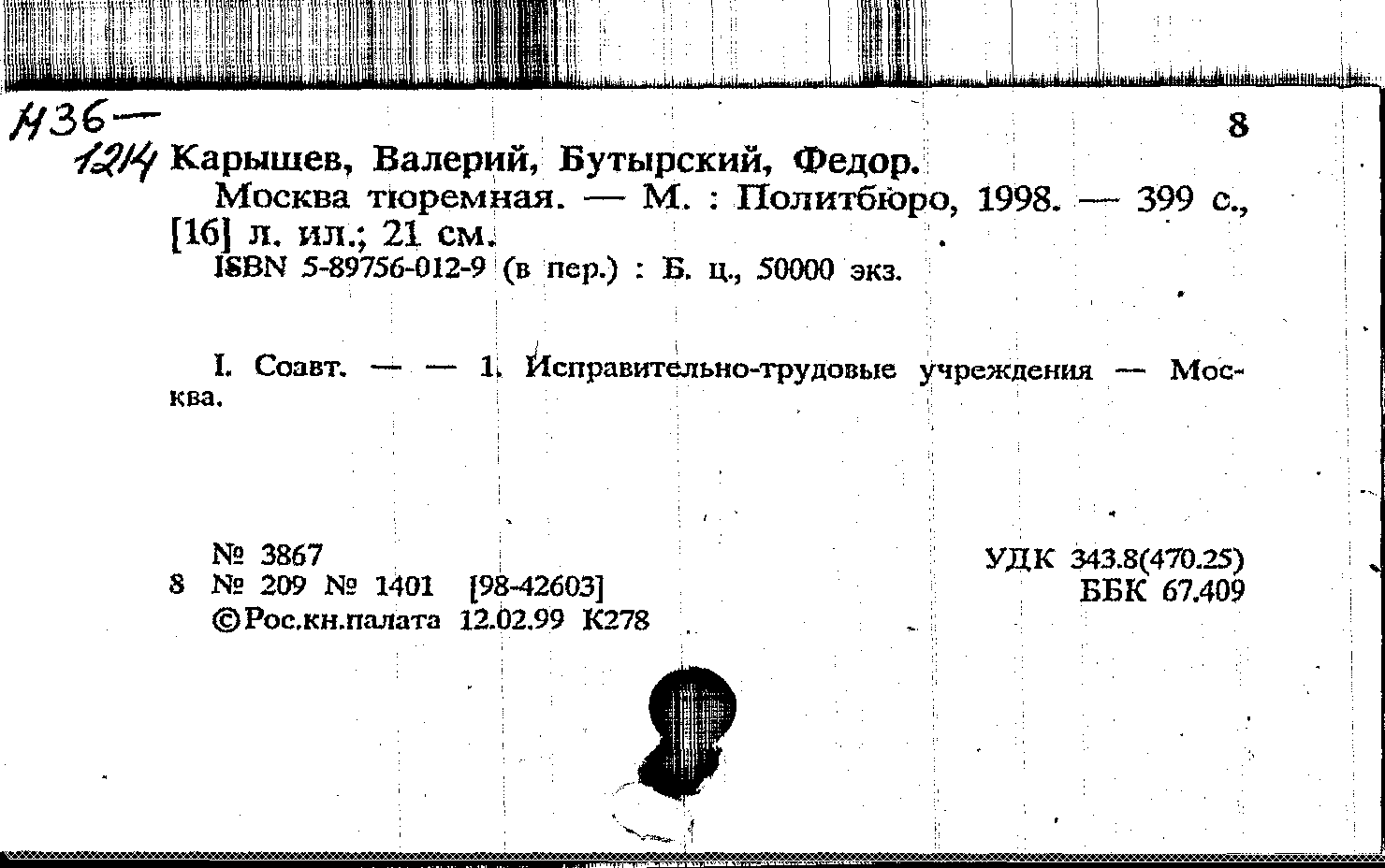 Н36—
1214

8

Карышев, Валерий, Бутырский, Федор.

Москва тюремная. — М. : Политбюро, 1998. — 399 с., [16] л. ил.; 21 см.

ISBN 5-89756-012-9 (в пер.) : Б. ц., 50000 экз.

I. Соавт. — — 1. Исправительно-трудовые учреждения — Москва.

№ 3867
8 № 209 № 1401 [98-42603]
©Рос.кн.палата 12.02.99 К278

УДК 343.8(470.25)
ББК 67.409